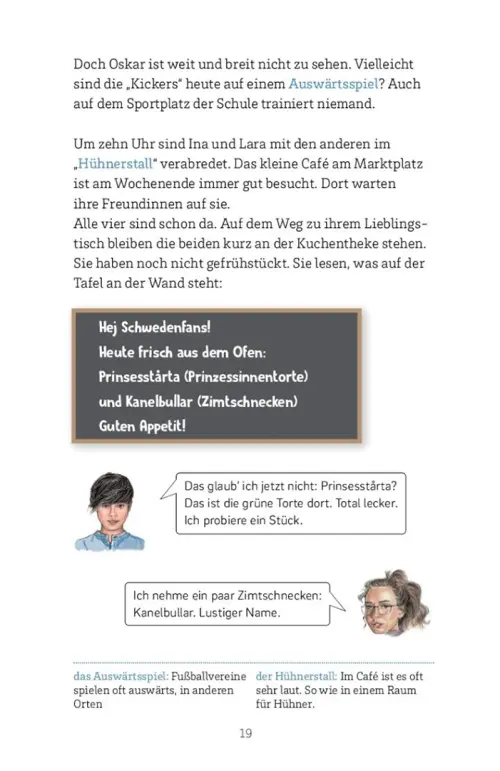 Doch Oskar ist weit und breit nicht zu sehen. Vielleicht sind die „Kickers" heute auf einem Auswärtsspiel? Auch auf dem Sportplatz der Schule trainiert niemand.

Um zehn Uhr sind Ina und Lara mit den anderen im „Hühnerstall" verabredet. Das kleine Café am Marktplatz ist am Wochenende immer gut besucht. Dort warten ihre Freundinnen auf sie.
Alle vier sind schon da. Auf dem Weg zu ihrem Lieblingstisch bleiben die beiden kurz an der Kuchentheke stehen. Sie haben noch nicht gefrühstückt. Sie lesen, was auf der Tafel an der Wand steht:

Hej Schwedenfans!
Heute frisch aus dem Ofen:
Prinsesstårta (Prinzessinnentorte)
und Kanelbullar (Zimtschnecken)
Guten Appetit!

Das glaub' ich jetzt nicht: Prinsesstårta? Das ist die grüne Torte dort. Total lecker. Ich probiere ein Stück.

Ich nehme ein paar Zimtschnecken: Kanelbullar. Lustiger Name.

das Auswärtsspiel: Fußballvereine spielen oft auswärts, in anderen Orten

der Hühnerstall: Im Café ist es oft sehr laut. So wie in einem Raum für Hühner.

19